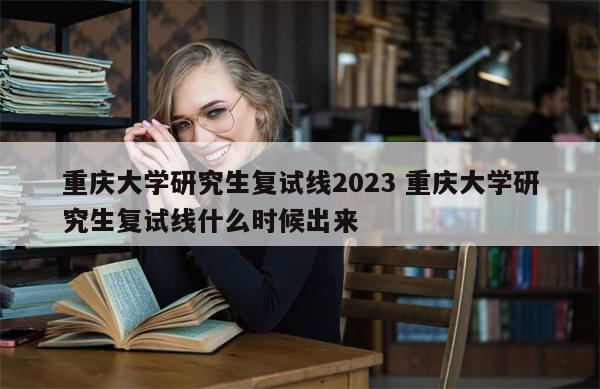 重庆大学研究生复试线2023 重庆大学研究生复试线什么时候出来